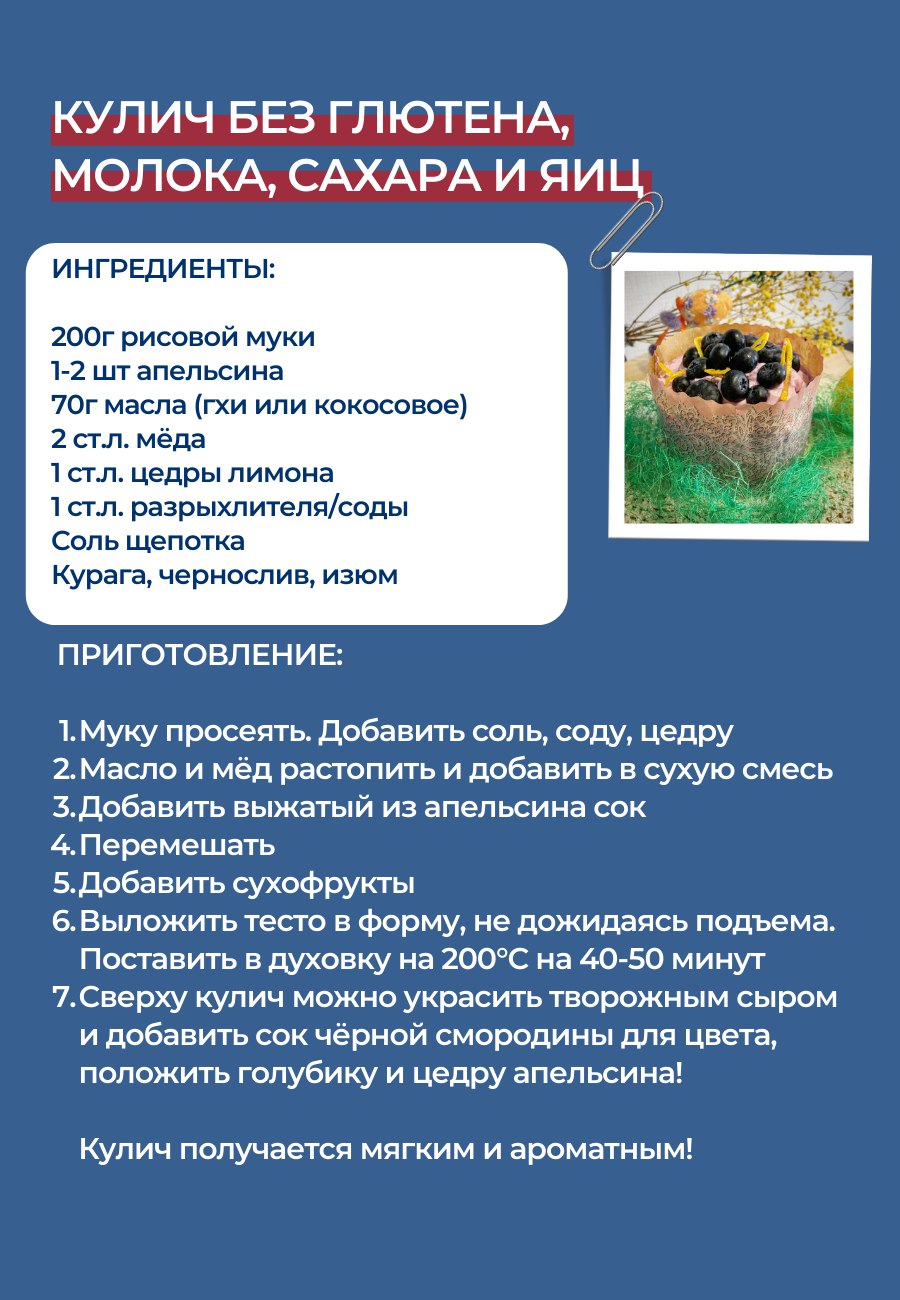 КУЛИЧ БЕЗ ГЛЮТЕНА, МОЛОКА, САХАРА И ЯИЦ

ИНГРЕДИЕНТЫ:

200г рисовой муки
1-2 шт апельсина
70г масла (гхи или кокосовое)
2 ст.л. мёда
1 ст.л. цедры лимона
1 ст.л. разрыхлителя/соды
Соль щепотка
Курага, чернослив, изюм

ПРИГОТОВЛЕНИЕ:

1. Муку просеять. Добавить соль, соду, цедру
2. Масло и мёд растопить и добавить в сухую смесь
3. Добавить выжатый из апельсина сок
4. Перемешать
5. Добавить сухофрукты
6. Выложить тесто в форму, не дожидаясь подъема. Поставить в духовку на 200°С на 40-50 минут
7. Сверху кулич можно украсить творожным сыром и добавить сок чёрной смородины для цвета, положить голубику и цедру апельсина!

Кулич получается мягким и ароматным!